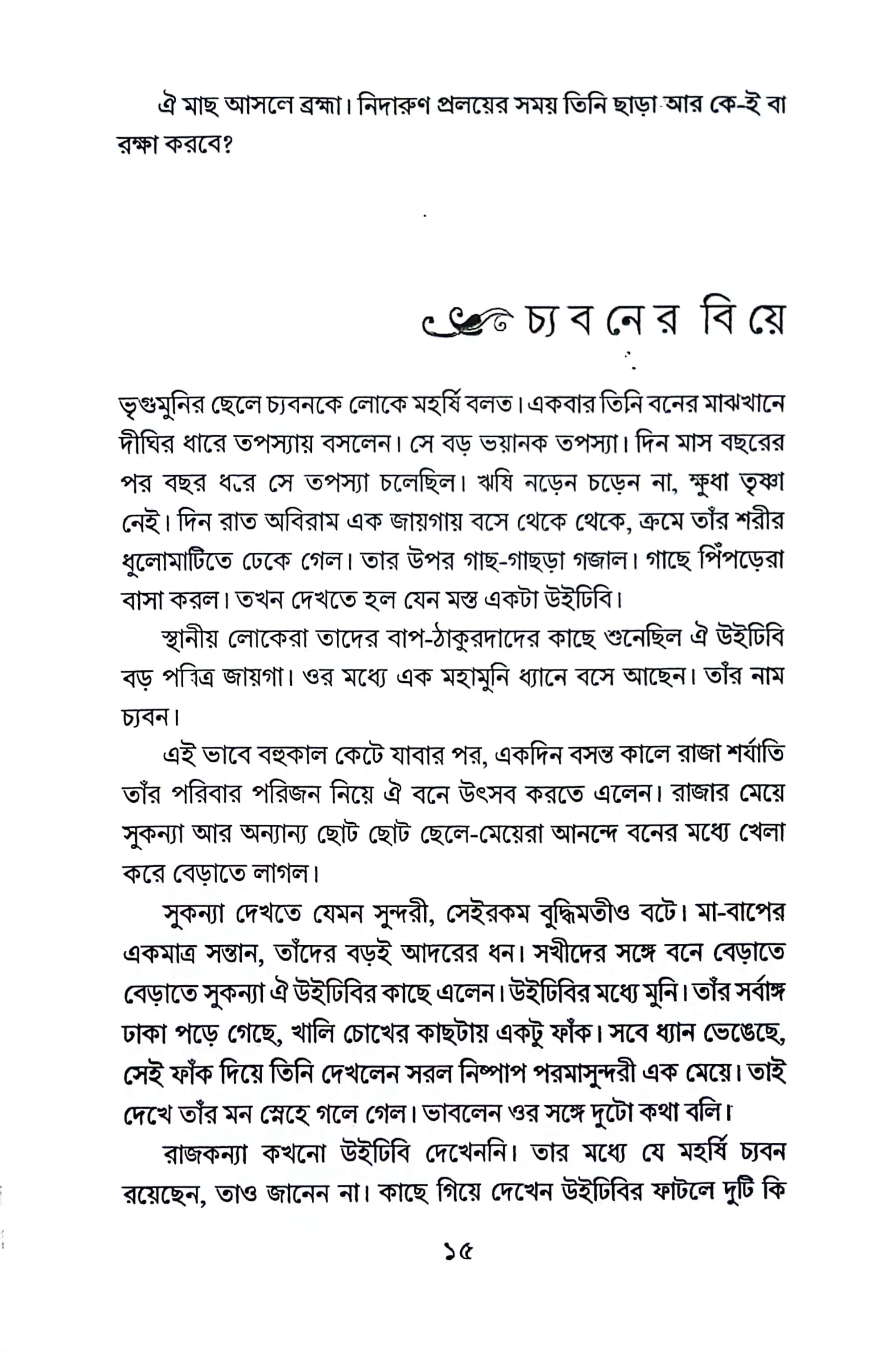 ঐ মাছ আসলে ব্রহ্মা। নিদারুণ প্রলয়ের সময় তিনি ছাড়া আর কে-ই বা রক্ষা করবে?

চ্যবনের বিয়ে

ভৃগুমুনির ছেলে চ্যবনকে লোকে মহর্ষি বলত। একবার তিনি বনের মাঝখানে দীঘির ধারে তপস্যায় বসলেন। সে বড় ভয়ানক তপস্যা। দিন মাস বছরের পর বছর ধরে সে তপস্যা চলেছিল। ঋষি নড়েন চড়েন না, ক্ষুধা তৃষ্ণা নেই। দিন রাত অবিরাম এক জায়গায় বসে থেকে থেকে, ক্রমে তাঁর শরীর ধুলোমাটিতে ঢেকে গেল। তার উপর গাছ-গাছড়া গজাল। গাছে পিঁপড়েরা বাসা করল। তখন দেখতে হল যেন মস্ত একটা উইঢিবি।

স্থানীয় লোকেরা তাদের বাপ-ঠাকুরদাদের কাছে শুনেছিল ঐ উইঢিবি বড় পবিত্র জায়গা। ওর মধ্যে এক মহামুনি ধ্যানে বসে আছেন। তাঁর নাম চ্যবন।

এই ভাবে বহুকাল কেটে যাবার পর, একদিন বসন্ত কালে রাজা শর্যাতি তাঁর পরিবার পরিজন নিয়ে ঐ বনে উৎসব করতে এলেন। রাজার মেয়ে সুকন্যা আর অন্যান্য ছোট ছোট ছেলে-মেয়েরা আনন্দে বনের মধ্যে খেলা করে বেড়াতে লাগল।

সুকন্যা দেখতে যেমন সুন্দরী, সেইরকম বুদ্ধিমতীও বটে। মা-বাপের একমাত্র সন্তান, তাঁদের বড়ই আদরের ধন। সখীদের সঙ্গে বনে বেড়াতে বেড়াতে সুকন্যা ঐ উইঢিবির কাছে এলেন। উইঢিবির মধ্যে মুনি। তাঁর সর্বাঙ্গ ঢাকা পড়ে গেছে, খালি চোখের কাছটায় একটু ফাঁক। সবে ধ্যান ভেঙেছে, সেই ফাঁক দিয়ে তিনি দেখলেন সরল নিষ্পাপ পরমাসুন্দরী এক মেয়ে। তাই দেখে তাঁর মন স্নেহে গলে গেল। ভাবলেন ওর সঙ্গে দুটো কথা বলি।

রাজকন্যা কখনো উইঢিবি দেখেননি। তার মধ্যে যে মহর্ষি চ্যবন রয়েছেন, তাও জানেন না। কাছে গিয়ে দেখেন উইঢিবির ফাটলে দুটি কি

১৫